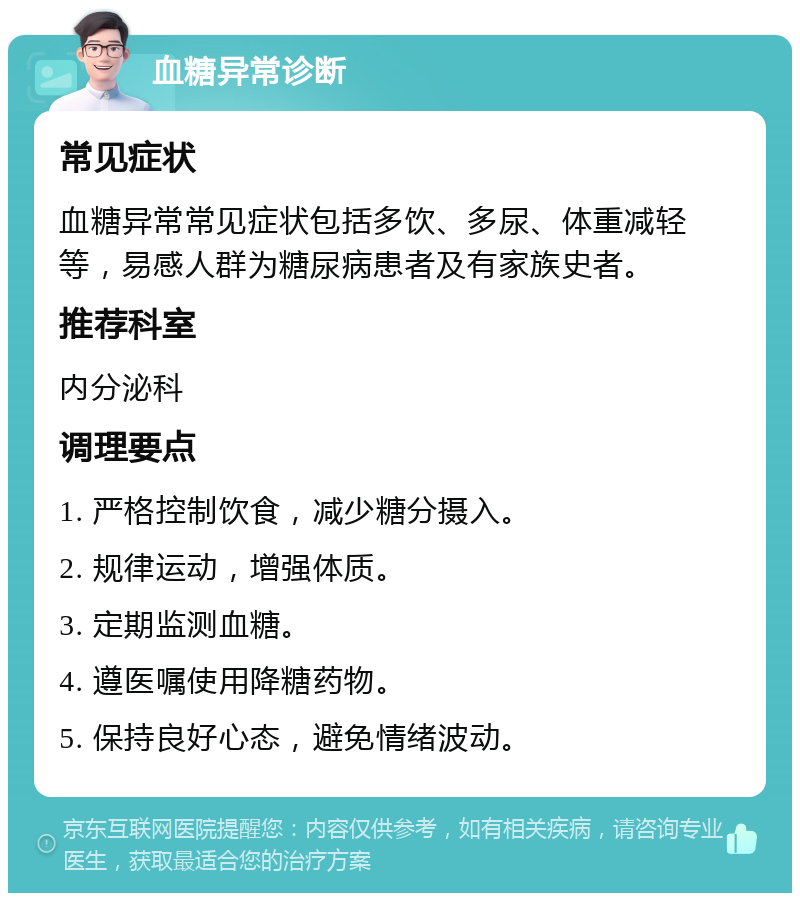 血糖异常诊断

常见症状

血糖异常常见症状包括多饮、多尿、体重减轻等，易感人群为糖尿病患者及有家族史者。

推荐科室

内分泌科

调理要点

1. 严格控制饮食，减少糖分摄入。

2. 规律运动，增强体质。

3. 定期监测血糖。

4. 遵医嘱使用降糖药物。

5. 保持良好心态，避免情绪波动。

京东互联网医院提醒您：内容仅供参考，如有相关疾病，请咨询专业医生，获取最适合您的治疗方案